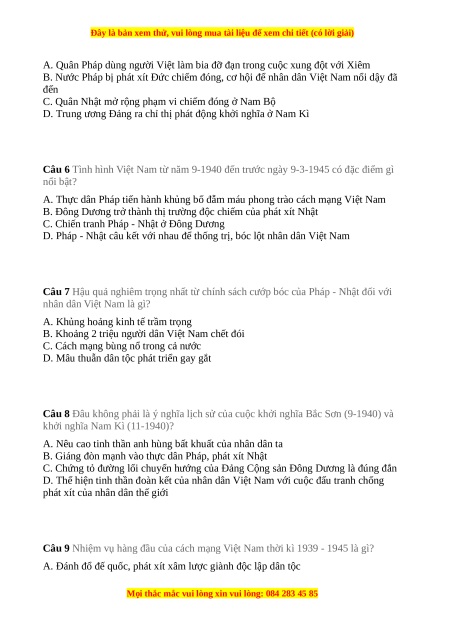 Đây là bản xem thử, vui lòng mua tài liệu để xem chi tiết (có lời giải)

A. Quân Pháp dùng người Việt làm bia đỡ đạn trong cuộc xung đột với Xiêm
B. Nước Pháp bị phát xít Đức chiếm đóng, cơ hội để nhân dân Việt Nam nổi dậy đã đến
C. Quân Nhật mở rộng phạm vi chiếm đóng ở Nam Bộ
D. Trung ương Đảng ra chỉ thị phát động khởi nghĩa ở Nam Kì

Câu 6 Tình hình Việt Nam từ năm 9-1940 đến trước ngày 9-3-1945 có đặc điểm gì nổi bật?

A. Thực dân Pháp tiến hành khủng bố đẫm máu phong trào cách mạng Việt Nam
B. Đông Dương trở thành thị trường độc chiếm của phát xít Nhật
C. Chiến tranh Pháp - Nhật ở Đông Dương
D. Pháp - Nhật câu kết với nhau để thống trị, bóc lột nhân dân Việt Nam

Câu 7 Hậu quả nghiêm trọng nhất từ chính sách cướp bóc của Pháp - Nhật đối với nhân dân Việt Nam là gì?

A. Khủng hoảng kinh tế trầm trọng
B. Khoảng 2 triệu người dân Việt Nam chết đói
C. Cách mạng bùng nổ trong cả nước
D. Mâu thuẫn dân tộc phát triển gay gắt

Câu 8 Đâu không phải là ý nghĩa lịch sử của cuộc khởi nghĩa Bắc Sơn (9-1940) và khởi nghĩa Nam Kì (11-1940)?

A. Nêu cao tinh thần anh hùng bất khuất của nhân dân ta
B. Giáng đòn mạnh vào thực dân Pháp, phát xít Nhật
C. Chứng tỏ đường lối chuyển hướng của Đảng Cộng sản Đông Dương là đúng đắn
D. Thể hiện tinh thần đoàn kết của nhân dân Việt Nam với cuộc đấu tranh chống phát xít của nhân dân thế giới

Câu 9 Nhiệm vụ hàng đầu của cách mạng Việt Nam thời kì 1939 - 1945 là gì?

A. Đánh đổ đế quốc, phát xít xâm lược giành độc lập dân tộc

Mọi thắc mắc vui lòng xin vui lòng: 084 283 45 85